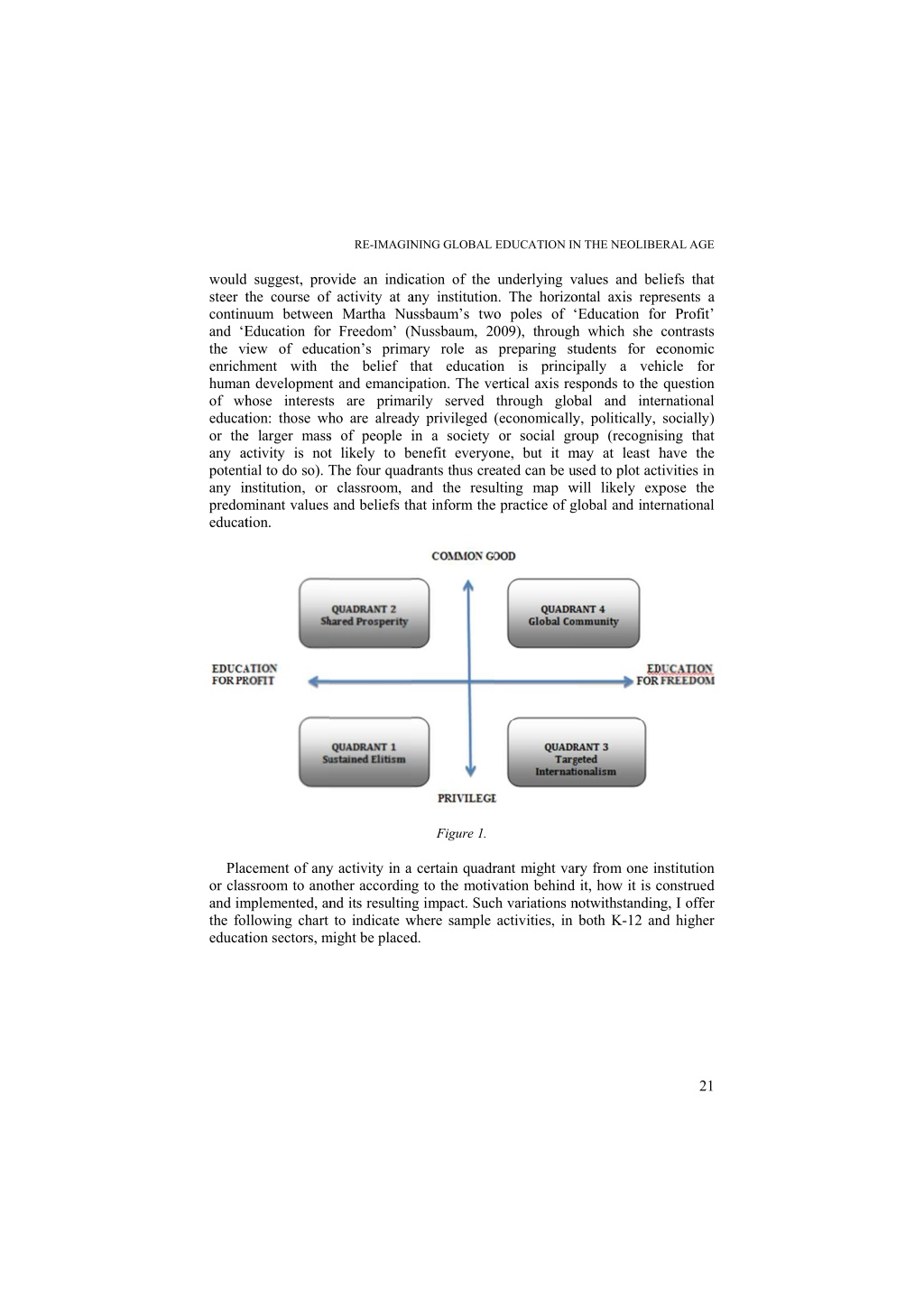 RE-IMAGINING GLOBAL EDUCATION IN THE NEOLIBERAL AGE

would suggest, provide an indication of the underlying values and beliefs that steer the course of activity at any institution. The horizontal axis represents a continuum between Martha Nussbaum's two poles of 'Education for Profit' and 'Education for Freedom' (Nussbaum, 2009), through which she contrasts the view of education's primary role as preparing students for economic enrichment with the belief that education is principally a vehicle for human development and emancipation. The vertical axis responds to the question of whose interests are primarily served through global and international education: those who are already privileged (economically, politically, socially) or the larger mass of people in a society or social group (recognising that any activity is not likely to benefit everyone, but it may at least have the potential to do so). The four quadrants thus created can be used to plot activities in any institution, or classroom, and the resulting map will likely expose the predominant values and beliefs that inform the practice of global and international education.

COMMON GOOD

QUADRANT 2
Shared Prosperity

QUADRANT 4
Global Community

EDUCATION
FOR PROFIT

EDUCATION
FOR FREEDOM

QUADRANT 1
Sustained Elitism

QUADRANT 3
Targeted
Internationalism

PRIVILEGE

Figure 1.

Placement of any activity in a certain quadrant might vary from one institution or classroom to another according to the motivation behind it, how it is construed and implemented, and its resulting impact. Such variations notwithstanding, I offer the following chart to indicate where sample activities, in both K-12 and higher education sectors, might be placed.

21